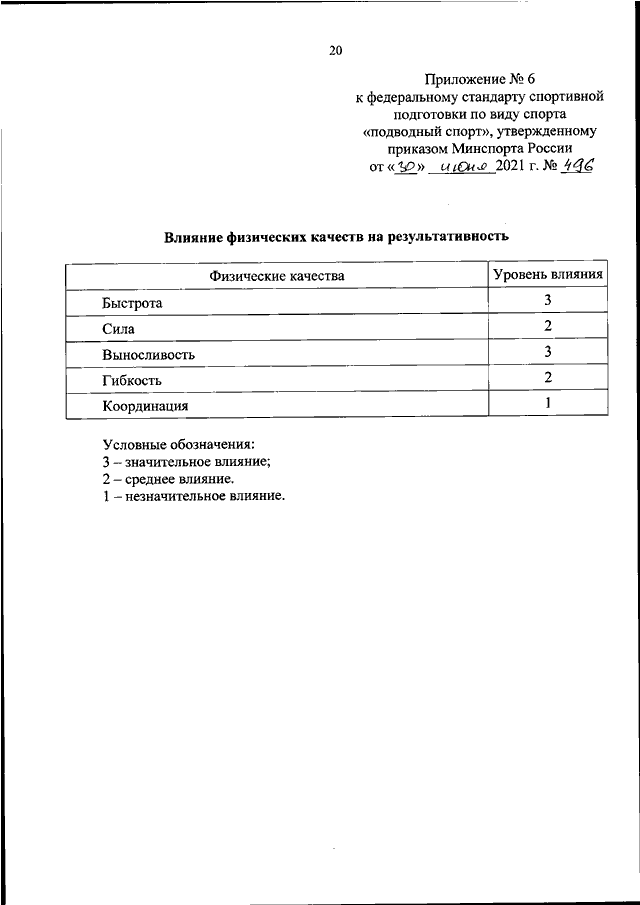 20

Приложение № 6
к федеральному стандарту спортивной подготовки по виду спорта «подводный спорт», утвержденному приказом Минспорта России
от «30» июня 2021 г. № 496

Влияние физических качеств на результативность

| Физические качества | Уровень влияния |
|---|---|
| Быстрота | 3 |
| Сила | 2 |
| Выносливость | 3 |
| Гибкость | 2 |
| Координация | 1 |

Условные обозначения:
3 – значительное влияние;
2 – среднее влияние.
1 – незначительное влияние.